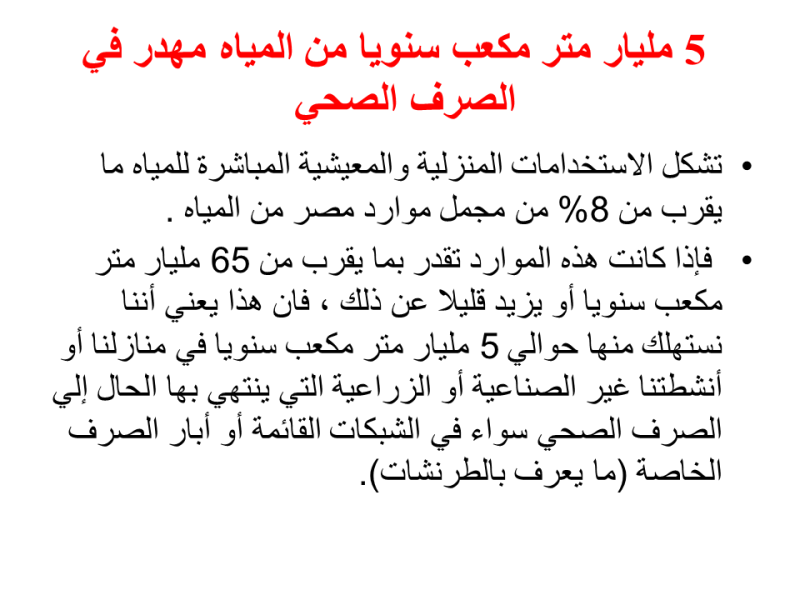 5 مليار متر مكعب سنويا من المياه مهدر في الصرف الصحي

• تشكل الاستخدامات المنزلية والمعيشية المباشرة للمياه ما يقرب من 8% من مجمل موارد مصر من المياه .

• فإذا كانت هذه الموارد تقدر بما يقرب من 65 مليار متر مكعب سنويا أو يزيد قليلا عن ذلك ، فان هذا يعني أننا نستهلك منها حوالي 5 مليار متر مكعب سنويا في منازلنا أو أنشطتنا غير الصناعية أو الزراعية التي ينتهي بها الحال إلي الصرف الصحي سواء في الشبكات القائمة أو أبار الصرف الخاصة (ما يعرف بالطرنشات).